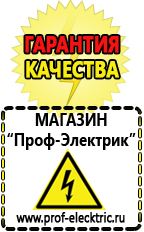 ГАРАНТИЯ
КАЧЕСТВА

МАГАЗИН
“Проф-Электрик”

www.prof-electric.ru